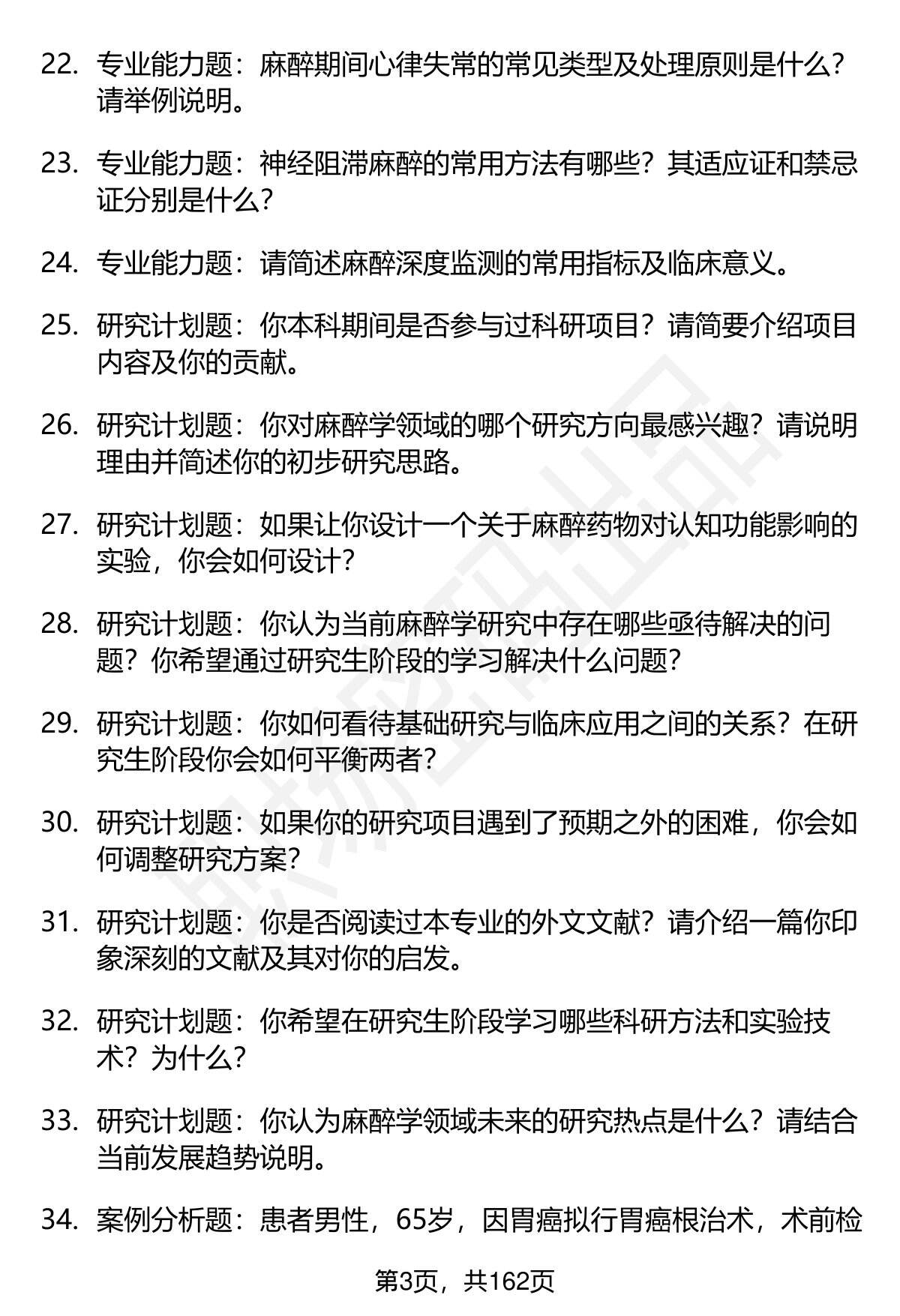 22. 专业能力题：麻醉期间心律失常的常见类型及处理原则是什么？请举例说明。

23. 专业能力题：神经阻滞麻醉的常用方法有哪些？其适应证和禁忌证分别是什么？

24. 专业能力题：请简述麻醉深度监测的常用指标及临床意义。

25. 研究计划题：你本科期间是否参与过科研项目？请简要介绍项目内容及你的贡献。

26. 研究计划题：你对麻醉学领域的哪个研究方向最感兴趣？请说明理由并简述你的初步研究思路。

27. 研究计划题：如果让你设计一个关于麻醉药物对认知功能影响的实验，你会如何设计？

28. 研究计划题：你认为当前麻醉学研究中存在哪些亟待解决的问题？你希望通过研究生阶段的学习解决什么问题？

29. 研究计划题：你如何看待基础研究与临床应用之间的关系？在研究生阶段你会如何平衡两者？

30. 研究计划题：如果你的研究项目遇到了预期之外的困难，你会如何调整研究方案？

31. 研究计划题：你是否阅读过本专业的外文文献？请介绍一篇你印象深刻的文献及其对你的启发。

32. 研究计划题：你希望在研究生阶段学习哪些科研方法和实验技术？为什么？

33. 研究计划题：你认为麻醉学领域未来的研究热点是什么？请结合当前发展趋势说明。

34. 案例分析题：患者男性，65岁，因胃癌拟行胃癌根治术，术前检

第3页，共162页